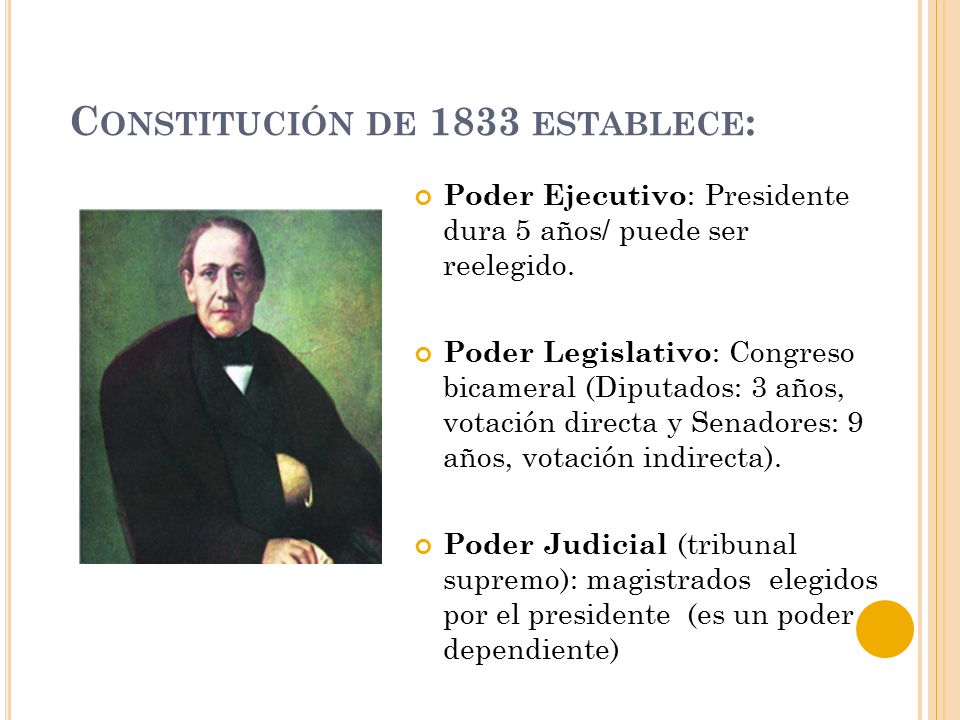 CONSTITUCIÓN DE 1833 ESTABLECE:

Poder Ejecutivo: Presidente dura 5 años/ puede ser reelegido.

Poder Legislativo: Congreso bicameral (Diputados: 3 años, votación directa y Senadores: 9 años, votación indirecta).

Poder Judicial (tribunal supremo): magistrados elegidos por el presidente (es un poder dependiente)